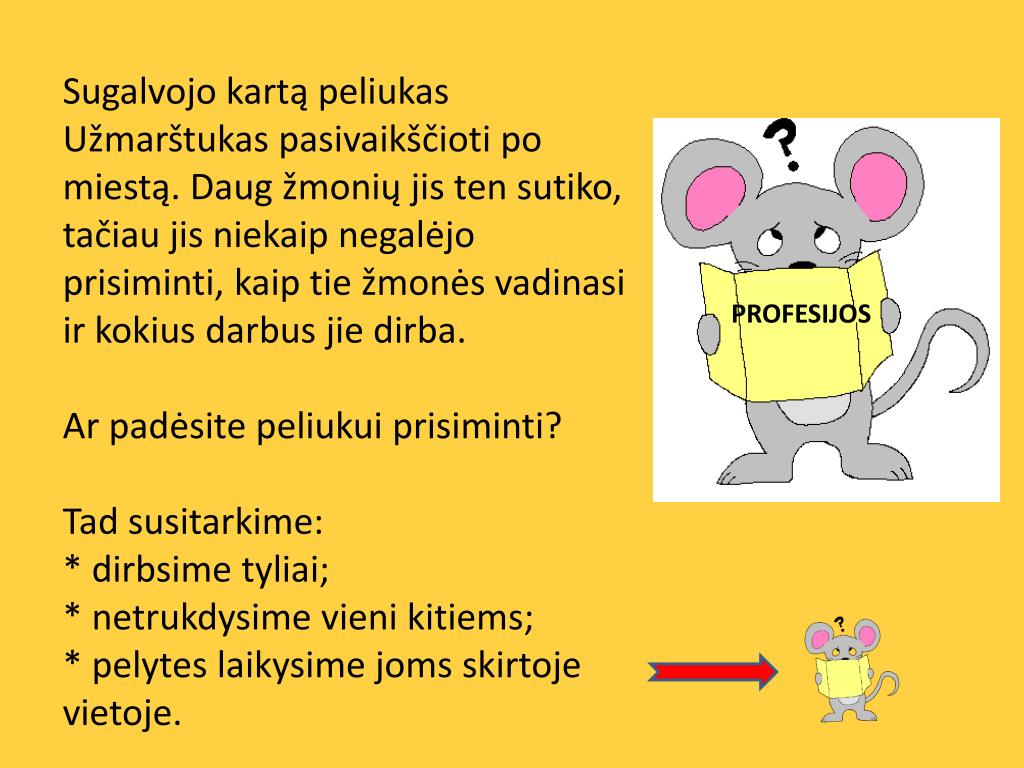 Sugalvojo kartą peliukas Užmarštukas pasivaikščioti po miestą. Daug žmonių jis ten sutiko, tačiau jis niekaip negalėjo prisiminti, kaip tie žmonės vadinasi ir kokius darbus jie dirba.

Ar padėsite peliukui prisiminti?

Tad susitarkime:
* dirbsime tyliai;
* netrukdysime vieni kitiems;
* pelytes laikysime joms skirtoje vietoje.

?
PROFESIJOS

?